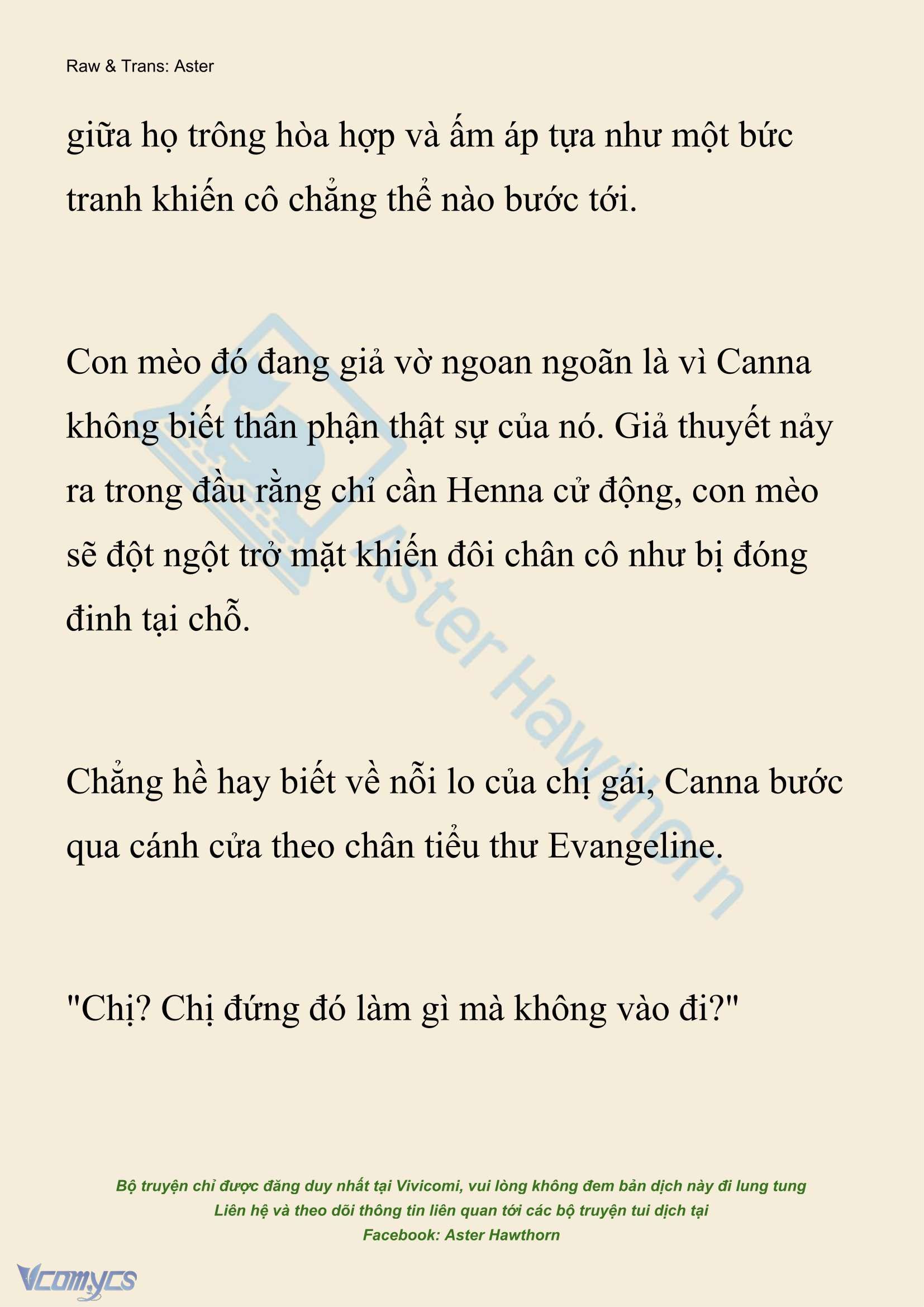 Raw & Trans: Aster

giữa họ trông hòa hợp và ấm áp tựa như một bức tranh khiến cô chẳng thể nào bước tới.

Con mèo đó đang giả vờ ngoan ngoãn là vì Canna không biết thân phận thật sự của nó. Giả thuyết nảy ra trong đầu rằng chỉ cần Henna cử động, con mèo sẽ đột ngột trở mặt khiến đôi chân cô như bị đóng đinh tại chỗ.

Chẳng hề hay biết về nỗi lo của chị gái, Canna bước qua cánh cửa theo chân tiểu thư Evangeline.

"Chị? Chị đứng đó làm gì mà không vào đi?"

Aster Hawthorn

Bộ truyện chỉ được đăng duy nhất tại Vivicomi, vui lòng không đem bản dịch này đi lung tung
Liên hệ và theo dõi thông tin liên quan tới các bộ truyện tui dịch tại
Facebook: Aster Hawthorn

Vcomycs